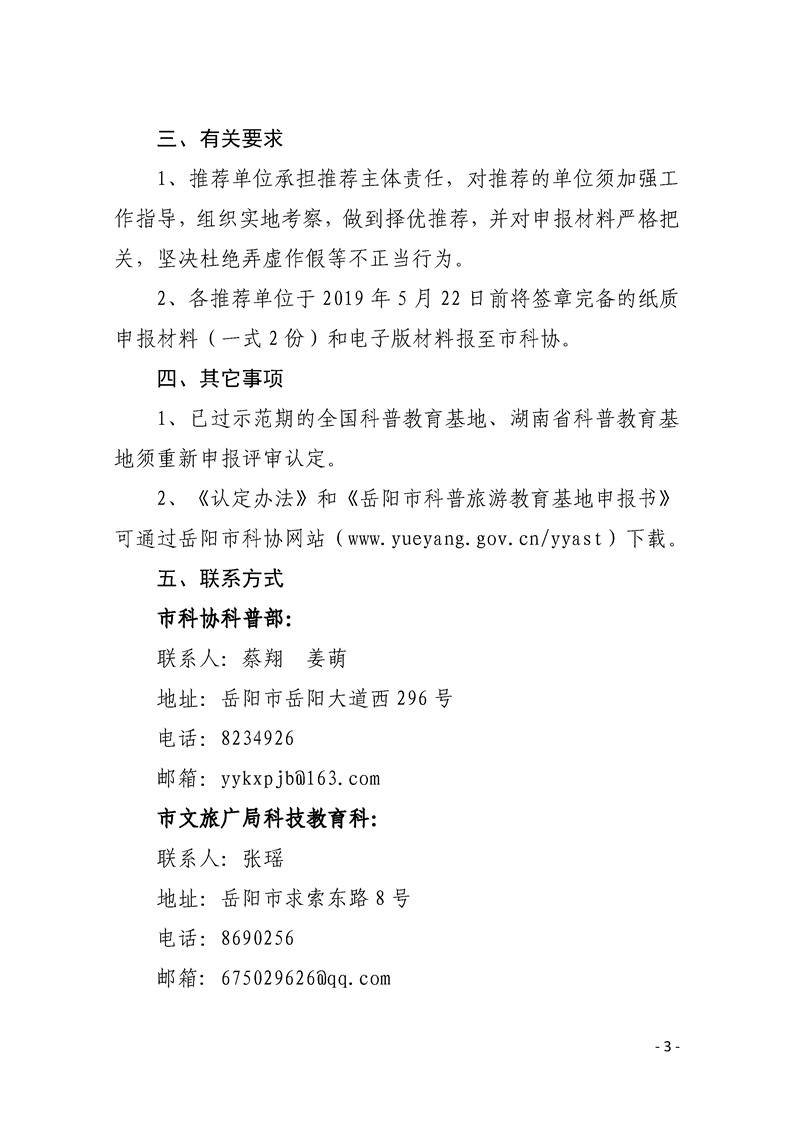 三、有关要求

1、推荐单位承担推荐主体责任，对推荐的单位须加强工作指导，组织实地考察，做到择优推荐，并对申报材料严格把关，坚决杜绝弄虚作假等不正当行为。

2、各推荐单位于 2019 年 5 月 22 日前将签章完备的纸质申报材料（一式 2 份）和电子版材料报至市科协。

四、其它事项

1、已过示范期的全国科普教育基地、湖南省科普教育基地须重新申报评审认定。

2、《认定办法》和《岳阳市科普旅游教育基地申报书》可通过岳阳市科协网站（www.yueyang.gov.cn/yyast）下载。

五、联系方式

市科协科普部:

联系人：蔡翔　姜萌

地址：岳阳市岳阳大道西 296 号

电话：8234926

邮箱：yykxpjb@163.com

市文旅广局科技教育科:

联系人：张瑶

地址：岳阳市求索东路 8 号

电话：8690256

邮箱：675029626@qq.com

- 3 -